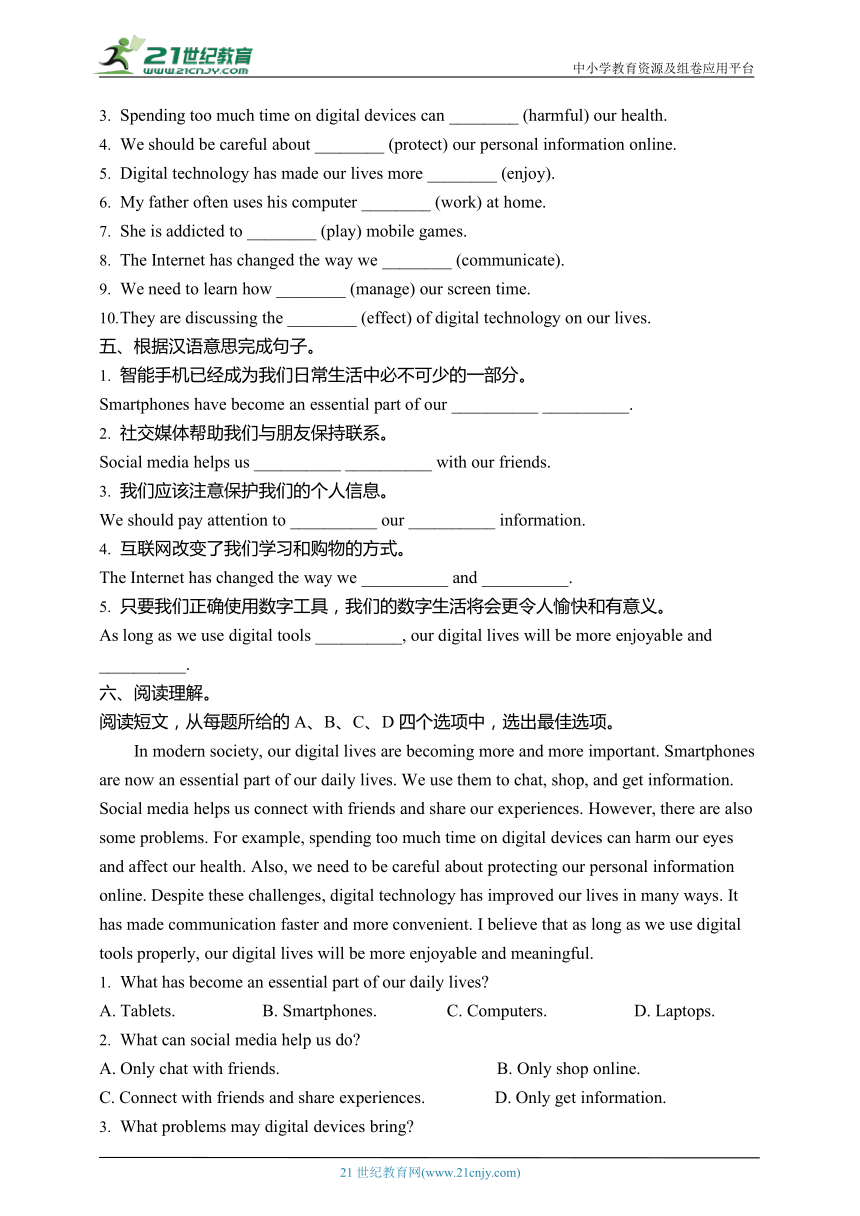 21世纪教育
www.21cnjy.com
中小学教育资源及组卷应用平台

3. Spending too much time on digital devices can ________ (harmful) our health.
4. We should be careful about ________ (protect) our personal information online.
5. Digital technology has made our lives more ________ (enjoy).
6. My father often uses his computer ________ (work) at home.
7. She is addicted to ________ (play) mobile games.
8. The Internet has changed the way we ________ (communicate).
9. We need to learn how ________ (manage) our screen time.
10. They are discussing the ________ (effect) of digital technology on our lives.

五、根据汉语意思完成句子。
1. 智能手机已经成为我们日常生活中必不可少的一部分。
Smartphones have become an essential part of our __________ __________.
2. 社交媒体帮助我们与朋友保持联系。
Social media helps us __________ __________ with our friends.
3. 我们应该注意保护我们的个人信息。
We should pay attention to __________ our __________ information.
4. 互联网改变了我们学习和购物的方式。
The Internet has changed the way we __________ and __________.
5. 只要我们正确使用数字工具，我们的数字生活将会更令人愉快和有意义。
As long as we use digital tools __________, our digital lives will be more enjoyable and __________.

六、阅读理解。
阅读短文，从每题所给的 A、B、C、D 四个选项中，选出最佳选项。
In modern society, our digital lives are becoming more and more important. Smartphones are now an essential part of our daily lives. We use them to chat, shop, and get information. Social media helps us connect with friends and share our experiences. However, there are also some problems. For example, spending too much time on digital devices can harm our eyes and affect our health. Also, we need to be careful about protecting our personal information online. Despite these challenges, digital technology has improved our lives in many ways. It has made communication faster and more convenient. I believe that as long as we use digital tools properly, our digital lives will be more enjoyable and meaningful.
1. What has become an essential part of our daily lives?
A. Tablets. B. Smartphones. C. Computers. D. Laptops.
2. What can social media help us do?
A. Only chat with friends. B. Only shop online.
C. Connect with friends and share experiences. D. Only get information.
3. What problems may digital devices bring?

21 世纪教育网(www.21cnjy.com)